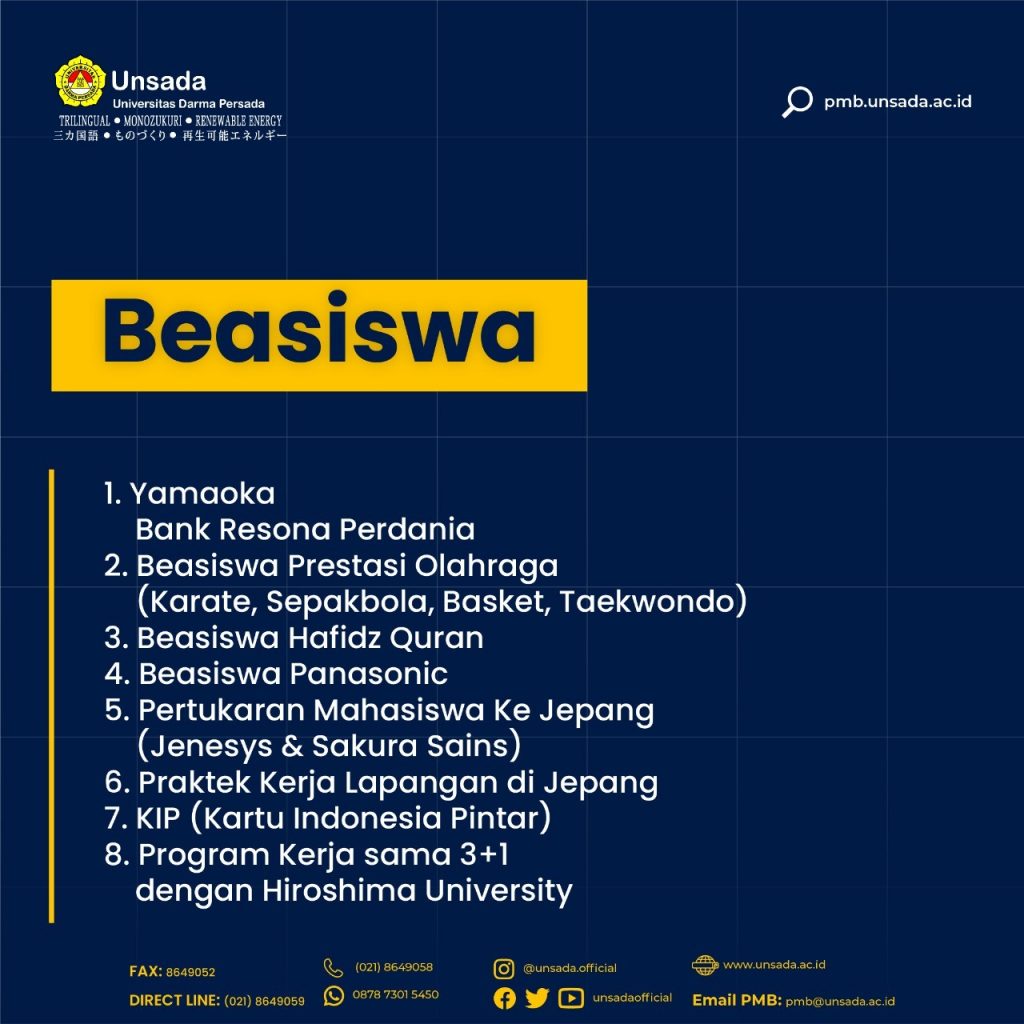 Unsada
Universitas Darma Persada
TRILINGUAL ● MONOZUKURI ● RENEWABLE ENERGY
三カ国語 ● ものづくり ● 再生可能エネルギー

pmb.unsada.ac.id

Beasiswa

1. Yamaoka
Bank Resona Perdania
2. Beasiswa Prestasi Olahraga
(Karate, Sepakbola, Basket, Taekwondo)
3. Beasiswa Hafidz Quran
4. Beasiswa Panasonic
5. Pertukaran Mahasiswa Ke Jepang
(Jenesys & Sakura Sains)
6. Praktek Kerja Lapangan di Jepang
7. KIP (Kartu Indonesia Pintar)
8. Program Kerja sama 3+1
dengan Hiroshima University

FAX: 8649052
DIRECT LINE: (021) 8649059
(021) 8649058
0878 7301 5450
@unsada.official
unsadaofficial
www.unsada.ac.id
Email PMB: pmb@unsada.ac.id